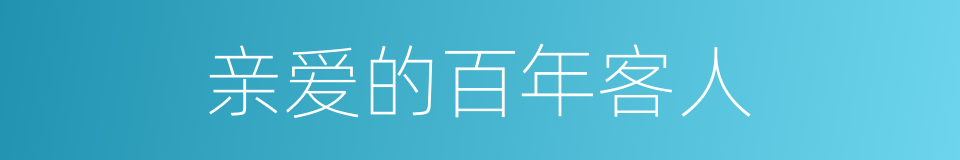 亲爱的百年客人